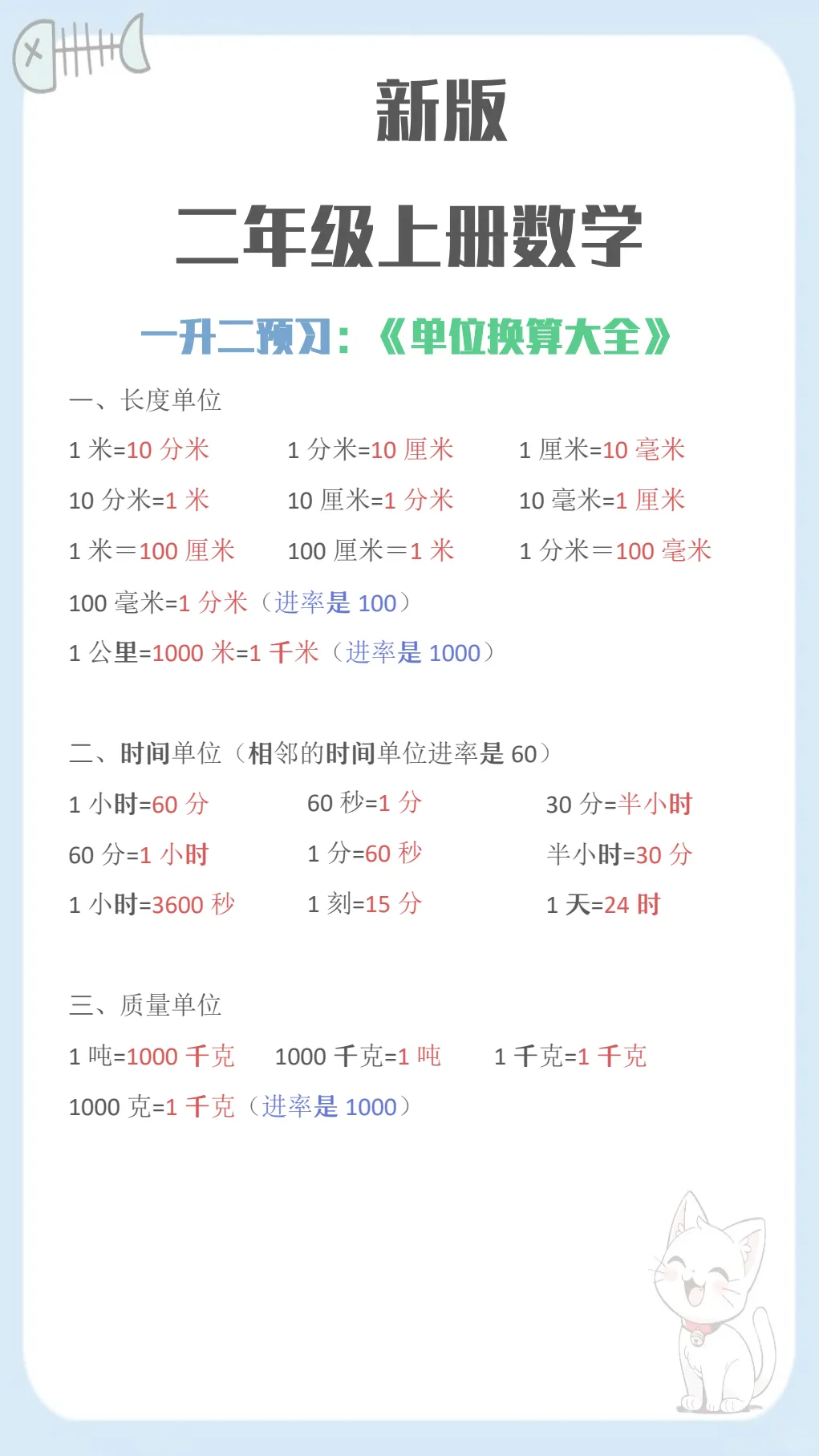 新版

二年级上册数学

一升二预习：《单位换算大全》

一、长度单位

1 米=10 分米　　1 分米=10 厘米　　1 厘米=10 毫米

10 分米=1 米　　10 厘米=1 分米　　10 毫米=1 厘米

1 米＝100 厘米　　100 厘米＝1 米　　1 分米＝100 毫米

100 毫米=1 分米（进率是 100）

1 公里=1000 米=1 千米（进率是 1000）

二、时间单位（相邻的时间单位进率是 60）

1 小时=60 分　　60 秒=1 分　　30 分=半小时

60 分=1 小时　　1 分=60 秒　　半小时=30 分

1 小时=3600 秒　　1 刻=15 分　　1 天=24 时

三、质量单位

1 吨=1000 千克　　1000 千克=1 吨　　1 千克=1 千克

1000 克=1 千克（进率是 1000）